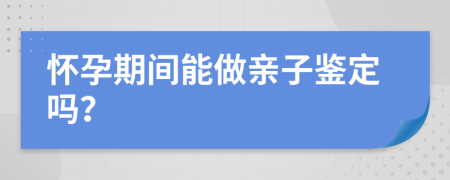 怀孕期间能做亲子鉴定吗?